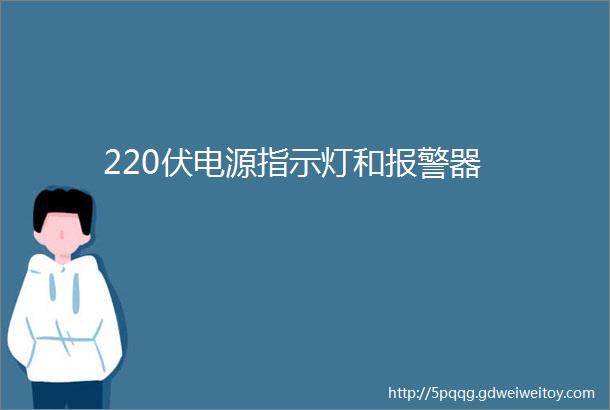 220伏电源指示灯和报警器

http://5pqqg.gdweiweitoy.com